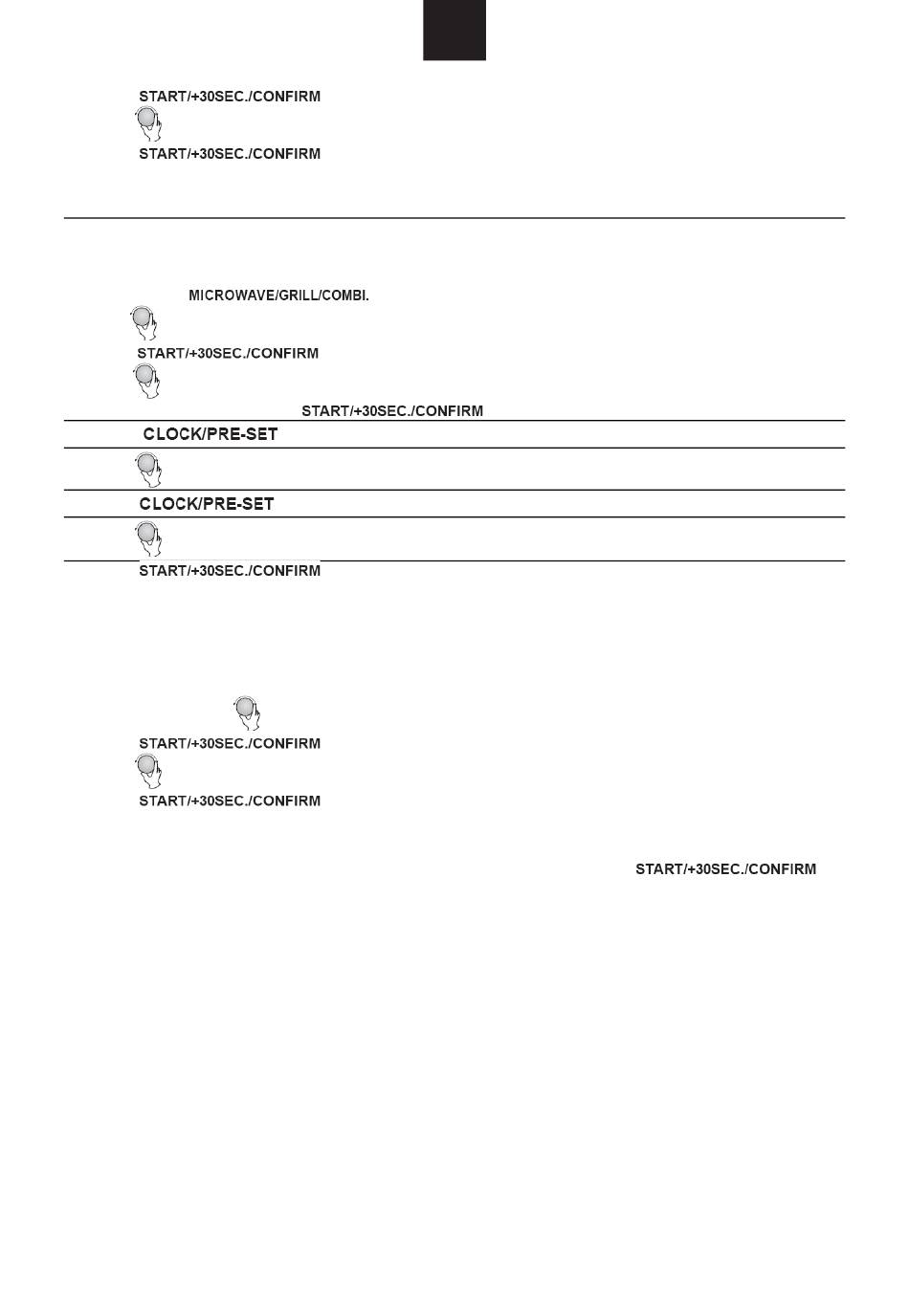 START/+30SEC./CONFIRM

START/+30SEC./CONFIRM

MICROWAVE/GRILL/COMBI.

START/+30SEC./CONFIRM

START/+30SEC./CONFIRM

CLOCK/PRE-SET

CLOCK/PRE-SET

START/+30SEC./CONFIRM

START/+30SEC./CONFIRM

START/+30SEC./CONFIRM

START/+30SEC./CONFIRM